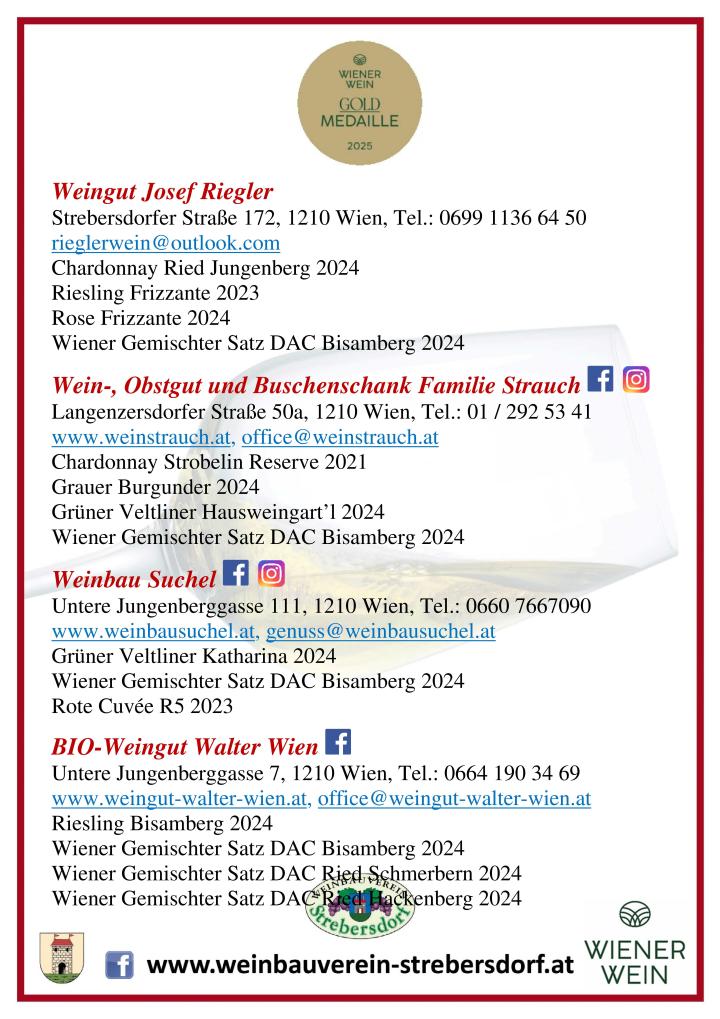 WIENER WEIN
GOLD
MEDAILLE
2025

Weingut Josef Riegler
Strebersdorfer Straße 172, 1210 Wien, Tel.: 0699 1136 64 50
rieglerwein@outlook.com
Chardonnay Ried Jungenberg 2024
Riesling Frizzante 2023
Rose Frizzante 2024
Wiener Gemischter Satz DAC Bisamberg 2024

Wein-, Obstgut und Buschenschank Familie Strauch
Langenzersdorfer Straße 50a, 1210 Wien, Tel.: 01 / 292 53 41
www.weinstrauch.at, office@weinstrauch.at
Chardonnay Strobelin Reserve 2021
Grauer Burgunder 2024
Grüner Veltliner Hausweingart'l 2024
Wiener Gemischter Satz DAC Bisamberg 2024

Weinbau Suchel
Untere Jungenberggasse 111, 1210 Wien, Tel.: 0660 7667090
www.weinbausuchel.at, genuss@weinbausuchel.at
Grüner Veltliner Katharina 2024
Wiener Gemischter Satz DAC Bisamberg 2024
Rote Cuvée R5 2023

BIO-Weingut Walter Wien
Untere Jungenberggasse 7, 1210 Wien, Tel.: 0664 190 34 69
www.weingut-walter-wien.at, office@weingut-walter-wien.at
Riesling Bisamberg 2024
Wiener Gemischter Satz DAC Bisamberg 2024
Wiener Gemischter Satz DAC Ried Schmerbern 2024
Wiener Gemischter Satz DAC Ried Hackenberg 2024

WEINBAUVEREIN Strebersdorf

www.weinbauverein-strebersdorf.at

WIENER WEIN